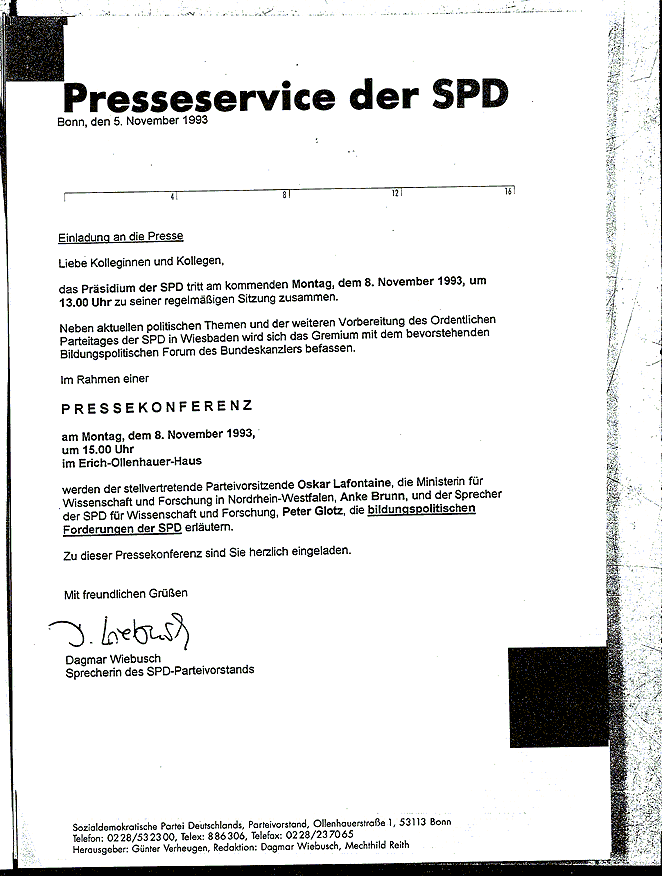 Presseservice der SPD
Bonn, den 5. November 1993

4 8 12 16

Einladung an die Presse

Liebe Kolleginnen und Kollegen,

das Präsidium der SPD tritt am kommenden Montag, dem 8. November 1993, um 13.00 Uhr zu seiner regelmäßigen Sitzung zusammen.

Neben aktuellen politischen Themen und der weiteren Vorbereitung des Ordentlichen Parteitages der SPD in Wiesbaden wird sich das Gremium mit dem bevorstehenden Bildungspolitischen Forum des Bundeskanzlers befassen.

Im Rahmen einer

PRESSEKONFERENZ

am Montag, dem 8. November 1993,
um 15.00 Uhr
im Erich-Ollenhauer-Haus

werden der stellvertretende Parteivorsitzende Oskar Lafontaine, die Ministerin für Wissenschaft und Forschung in Nordrhein-Westfalen, Anke Brunn, und der Sprecher der SPD für Wissenschaft und Forschung, Peter Glotz, die bildungspolitischen Forderungen der SPD erläutern.

Zu dieser Pressekonferenz sind Sie herzlich eingeladen.

Mit freundlichen Grüßen

D. Wiebusch

Dagmar Wiebusch
Sprecherin des SPD-Parteivorstands

Sozialdemokratische Partei Deutschlands, Parteivorstand, Ollenhauerstraße 1, 53113 Bonn
Telefon: 0228/532300, Telex: 886306, Telefax: 0228/237065
Herausgeber: Günter Verheugen, Redaktion: Dagmar Wiebusch, Mechthild Reith